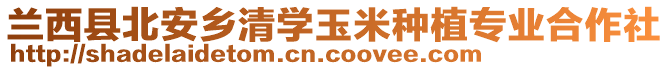 兰西县北安乡清学玉米种植专业合作社
http://shadelaidetom.cn.coovee.com